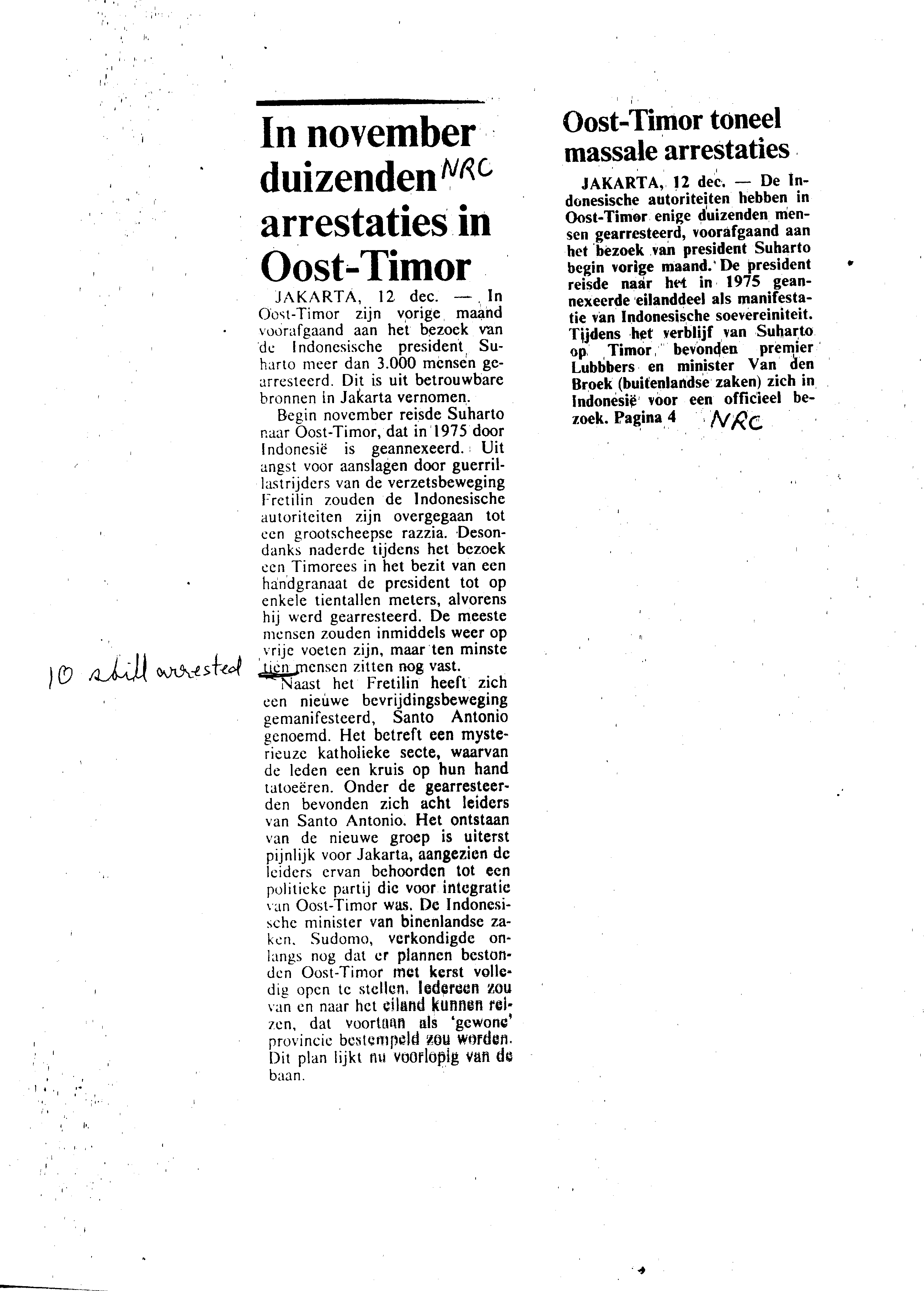 In november duizenden NRC arrestaties in Oost-Timor

JAKARTA, 12 dec. — In Oost-Timor zijn vorige maand voorafgaand aan het bezoek van de Indonesische president Suharto meer dan 3.000 mensen gearresteerd. Dit is uit betrouwbare bronnen in Jakarta vernomen.

Begin november reisde Suharto naar Oost-Timor, dat in 1975 door Indonesië is geannexeerd. Uit angst voor aanslagen door guerrillastrijders van de verzetsbeweging Fretilin zouden de Indonesische autoriteiten zijn overgegaan tot een grootscheepse razzia. Desondanks naderde tijdens het bezoek een Timorees in het bezit van een handgranaat de president tot op enkele tientallen meters, alvorens hij werd gearresteerd. De meeste mensen zouden inmiddels weer op vrije voeten zijn, maar ten minste tien mensen zitten nog vast.

10 still arrested

Naast het Fretilin heeft zich een nieuwe bevrijdingsbeweging gemanifesteerd, Santo Antonio genoemd. Het betreft een mysterieuze katholieke secte, waarvan de leden een kruis op hun hand tatoeëren. Onder de gearresteerden bevonden zich acht leiders van Santo Antonio. Het ontstaan van de nieuwe groep is uiterst pijnlijk voor Jakarta, aangezien de leiders ervan behoorden tot een politieke partij die voor integratie van Oost-Timor was. De Indonesische minister van binenlandse zaken, Sudomo, verkondigde onlangs nog dat er plannen bestonden Oost-Timor met kerst volledig open te stellen. Iedereen zou van en naar het eiland kunnen reizen, dat voortaan als 'gewone' provincie bestempeld zou worden. Dit plan lijkt nu voorlopig van de baan.

Oost-Timor toneel massale arrestaties

JAKARTA, 12 dec. — De Indonesische autoriteiten hebben in Oost-Timor enige duizenden mensen gearresteerd, voorafgaand aan het bezoek van president Suharto begin vorige maand. De president reisde naar het in 1975 geannexeerde eilanddeel als manifestatie van Indonesische soevereiniteit. Tijdens het verblijf van Suharto op Timor, bevonden premier Lubbbers en minister Van den Broek (buitenlandse zaken) zich in Indonesië voor een officieel bezoek. Pagina 4 NRC